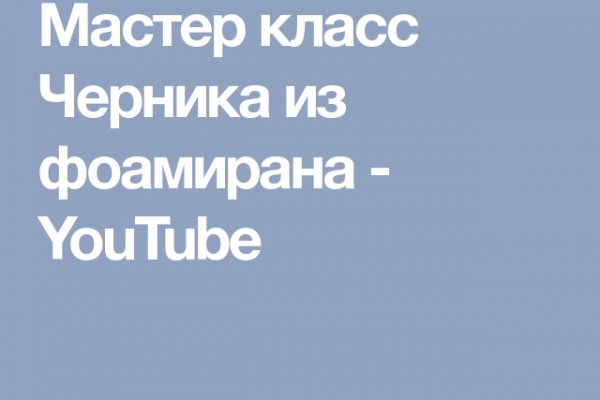 Мастер класс Черника из фоамирана - YouTube